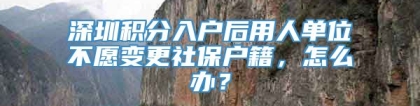 深圳积分入户后用人单位不愿变更社保户籍，怎么办？